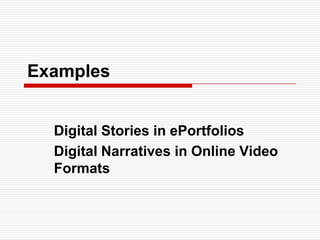 Examples

Digital Stories in ePortfolios
Digital Narratives in Online Video Formats